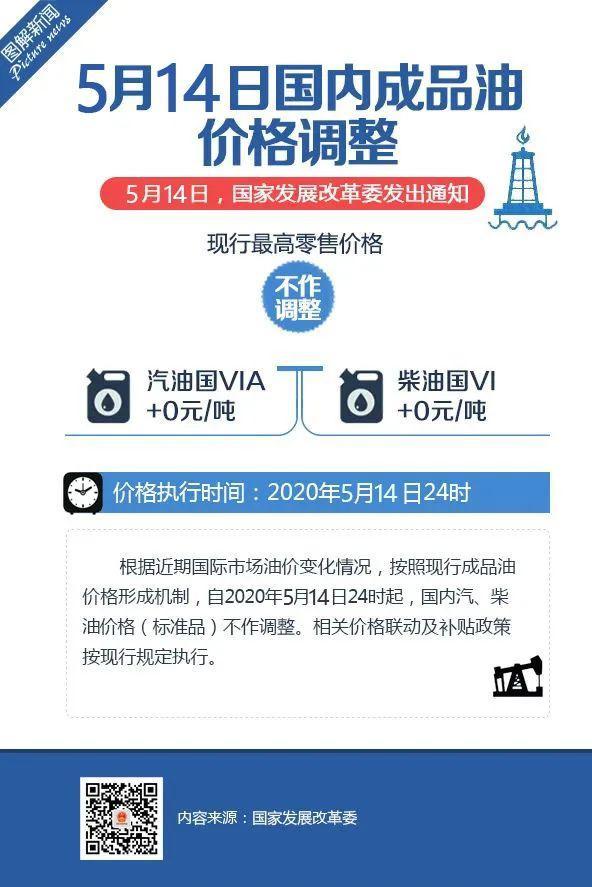 图解新闻
Picture news

5月14日国内成品油价格调整

5月14日，国家发展改革委发出通知

现行最高零售价格

不作调整

汽油国VIA
+0元/吨

柴油国VI
+0元/吨

价格执行时间：2020年5月14日24时

根据近期国际市场油价变化情况，按照现行成品油价格形成机制，自2020年5月14日24时起，国内汽、柴油价格（标准品）不作调整。相关价格联动及补贴政策按现行规定执行。

内容来源：国家发展改革委